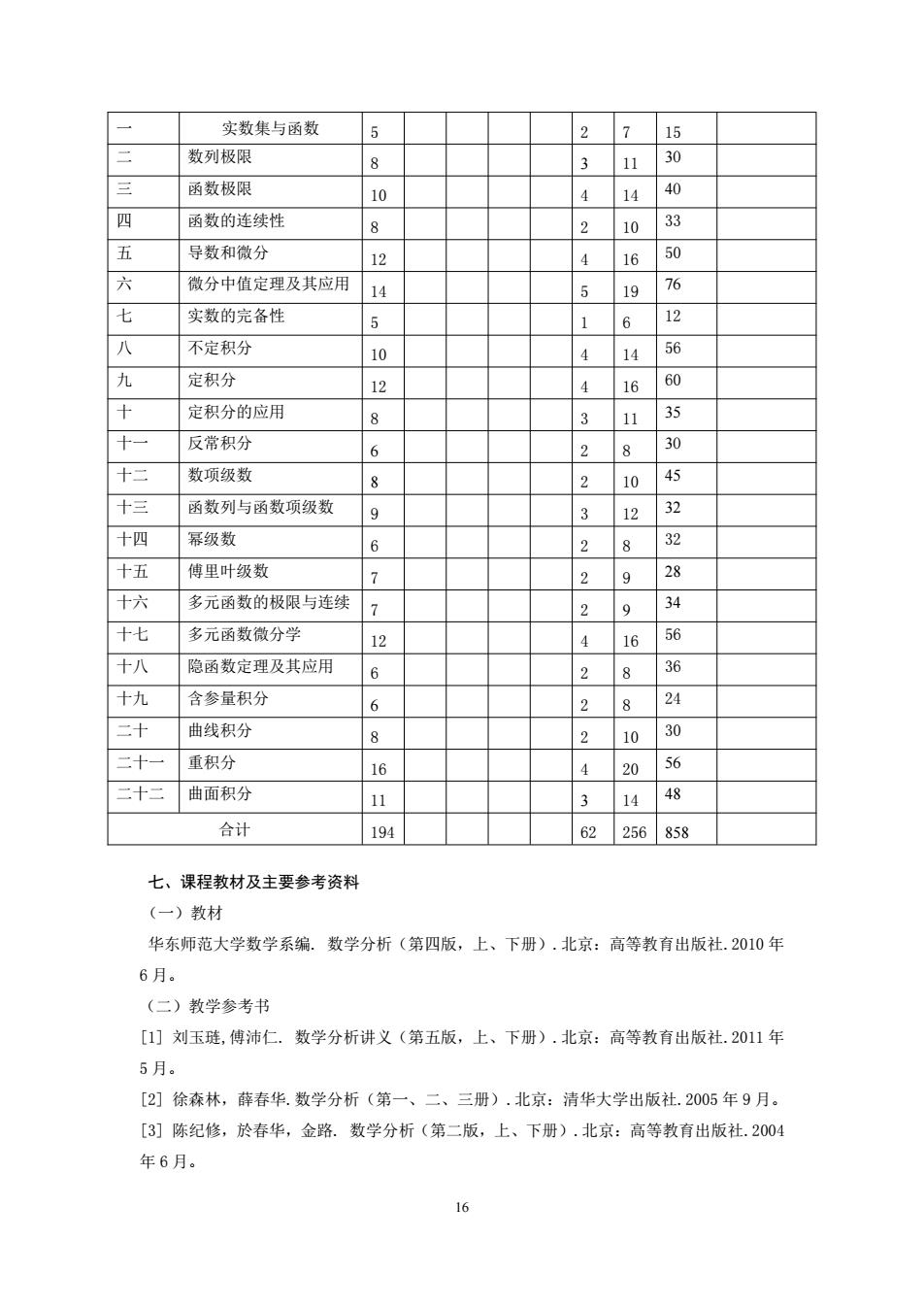 | 一 | 实数集与函数 | 5 | | | | | 2 | 7 | 15 | |
|---|---|---|---|---|---|---|---|---|---|---|
| 二 | 数列极限 | 8 | | | | | 3 | 11 | 30 | |
| 三 | 函数极限 | 10 | | | | | 4 | 14 | 40 | |
| 四 | 函数的连续性 | 8 | | | | | 2 | 10 | 33 | |
| 五 | 导数和微分 | 12 | | | | | 4 | 16 | 50 | |
| 六 | 微分中值定理及其应用 | 14 | | | | | 5 | 19 | 76 | |
| 七 | 实数的完备性 | 5 | | | | | 1 | 6 | 12 | |
| 八 | 不定积分 | 10 | | | | | 4 | 14 | 56 | |
| 九 | 定积分 | 12 | | | | | 4 | 16 | 60 | |
| 十 | 定积分的应用 | 8 | | | | | 3 | 11 | 35 | |
| 十一 | 反常积分 | 6 | | | | | 2 | 8 | 30 | |
| 十二 | 数项级数 | 8 | | | | | 2 | 10 | 45 | |
| 十三 | 函数列与函数项级数 | 9 | | | | | 3 | 12 | 32 | |
| 十四 | 幂级数 | 6 | | | | | 2 | 8 | 32 | |
| 十五 | 傅里叶级数 | 7 | | | | | 2 | 9 | 28 | |
| 十六 | 多元函数的极限与连续 | 7 | | | | | 2 | 9 | 34 | |
| 十七 | 多元函数微分学 | 12 | | | | | 4 | 16 | 56 | |
| 十八 | 隐函数定理及其应用 | 6 | | | | | 2 | 8 | 36 | |
| 十九 | 含参量积分 | 6 | | | | | 2 | 8 | 24 | |
| 二十 | 曲线积分 | 8 | | | | | 2 | 10 | 30 | |
| 二十一 | 重积分 | 16 | | | | | 4 | 20 | 56 | |
| 二十二 | 曲面积分 | 11 | | | | | 3 | 14 | 48 | |
| 合计 | | 194 | | | | | 62 | 256 | 858 | |

七、课程教材及主要参考资料

（一）教材

华东师范大学数学系编. 数学分析（第四版，上、下册）. 北京：高等教育出版社. 2010 年 6 月。

（二）教学参考书

[1] 刘玉琏, 傅沛仁. 数学分析讲义（第五版，上、下册）. 北京：高等教育出版社. 2011 年 5 月。

[2] 徐森林，薛春华. 数学分析（第一、二、三册）. 北京：清华大学出版社. 2005 年 9 月。

[3] 陈纪修，於春华，金路. 数学分析（第二版，上、下册）. 北京：高等教育出版社. 2004 年 6 月。

16